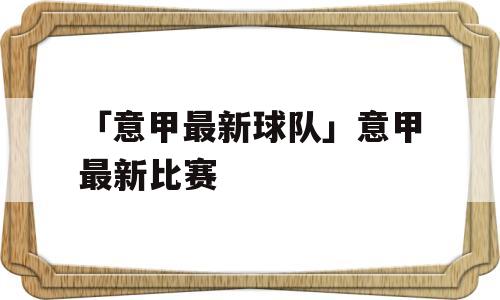 「意甲最新球队」意甲最新比赛